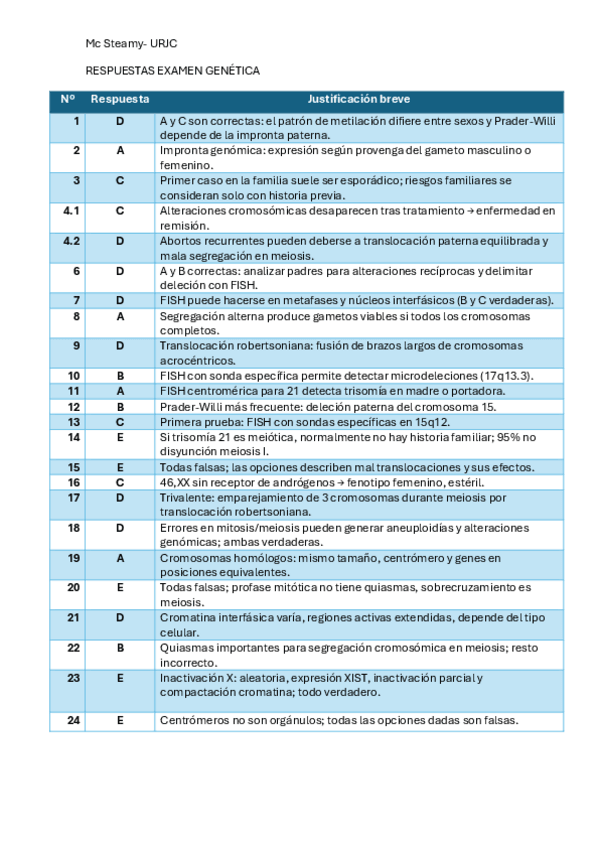 Mc Steamy- URJC

RESPUESTAS EXAMEN GENÉTICA

| Nº | Respuesta | Justificación breve |
|---|---|---|
| 1 | D | A y C son correctas: el patrón de metilación difiere entre sexos y Prader-Willi depende de la impronta paterna. |
| 2 | A | Impronta genómica: expresión según provenga del gameto masculino o femenino. |
| 3 | C | Primer caso en la familia suele ser esporádico; riesgos familiares se consideran solo con historia previa. |
| 4.1 | C | Alteraciones cromosómicas desaparecen tras tratamiento → enfermedad en remisión. |
| 4.2 | D | Abortos recurrentes pueden deberse a translocación paterna equilibrada y mala segregación en meiosis. |
| 6 | D | A y B correctas: analizar padres para alteraciones recíprocas y delimitar deleción con FISH. |
| 7 | D | FISH puede hacerse en metafases y núcleos interfásicos (B y C verdaderas). |
| 8 | A | Segregación alterna produce gametos viables si todos los cromosomas completos. |
| 9 | D | Translocación robertsoniana: fusión de brazos largos de cromosomas acrocéntricos. |
| 10 | B | FISH con sonda específica permite detectar microdeleciones (17q13.3). |
| 11 | A | FISH centromérica para 21 detecta trisomía en madre o portadora. |
| 12 | B | Prader-Willi más frecuente: deleción paterna del cromosoma 15. |
| 13 | C | Primera prueba: FISH con sondas específicas en 15q12. |
| 14 | E | Si trisomía 21 es meiótica, normalmente no hay historia familiar; 95% no disyunción meiosis I. |
| 15 | E | Todas falsas; las opciones describen mal translocaciones y sus efectos. |
| 16 | C | 46,XX sin receptor de andrógenos → fenotipo femenino, estéril. |
| 17 | D | Trivalente: emparejamiento de 3 cromosomas durante meiosis por translocación robertsoniana. |
| 18 | D | Errores en mitosis/meiosis pueden generar aneuploidías y alteraciones genómicas; ambas verdaderas. |
| 19 | A | Cromosomas homólogos: mismo tamaño, centrómero y genes en posiciones equivalentes. |
| 20 | E | Todas falsas; profase mitótica no tiene quiasmas, sobrecruzamiento es meiosis. |
| 21 | D | Cromatina interfásica varía, regiones activas extendidas, depende del tipo celular. |
| 22 | B | Quiasmas importantes para segregación cromosómica en meiosis; resto incorrecto. |
| 23 | E | Inactivación X: aleatoria, expresión XIST, inactivación parcial y compactación cromatina; todo verdadero. |
| 24 | E | Centrómeros no son orgánulos; todas las opciones dadas son falsas. |